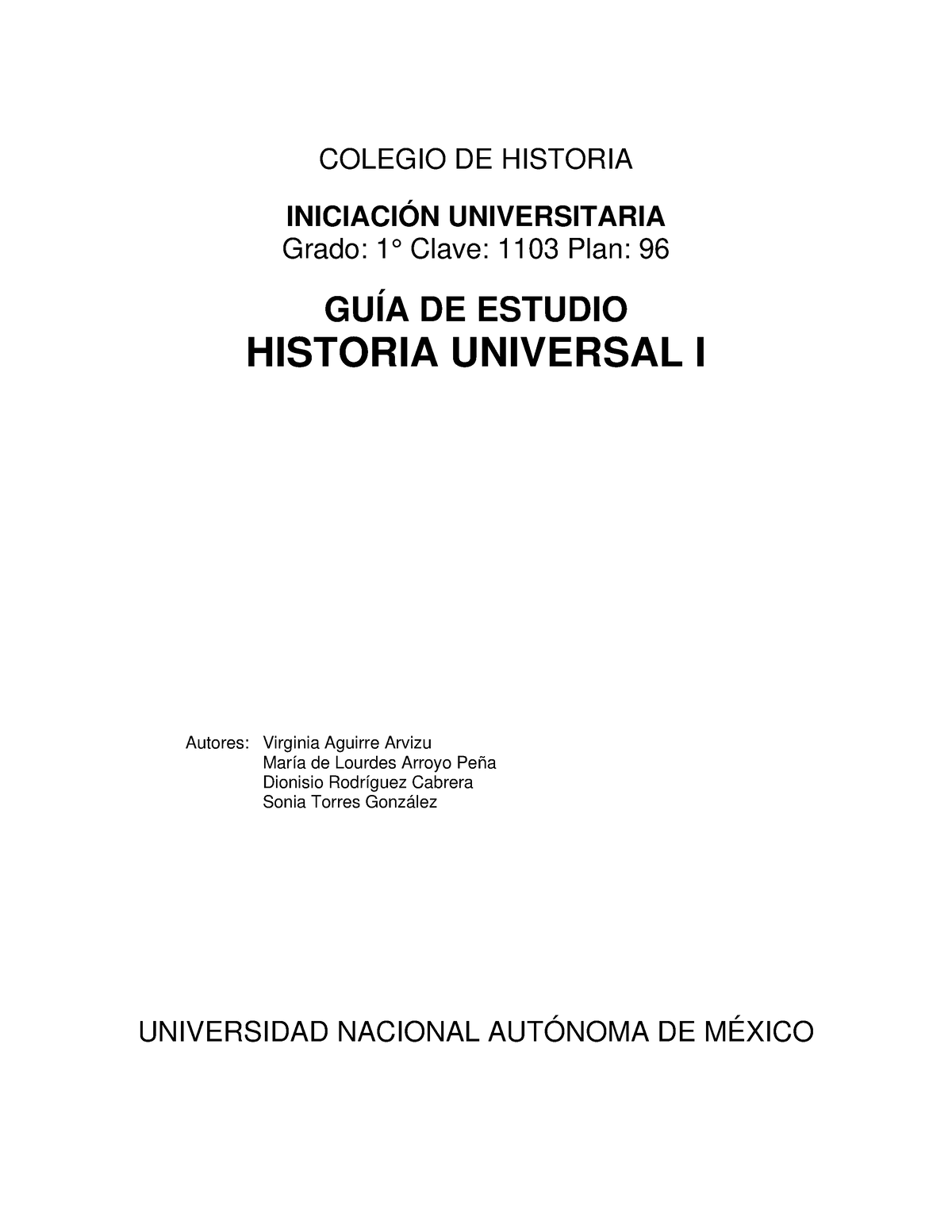 COLEGIO DE HISTORIA

INICIACIÓN UNIVERSITARIA
Grado: 1° Clave: 1103 Plan: 96

GUÍA DE ESTUDIO
HISTORIA UNIVERSAL I

Autores: Virginia Aguirre Arvizu
María de Lourdes Arroyo Peña
Dionisio Rodríguez Cabrera
Sonia Torres González

UNIVERSIDAD NACIONAL AUTÓNOMA DE MÉXICO